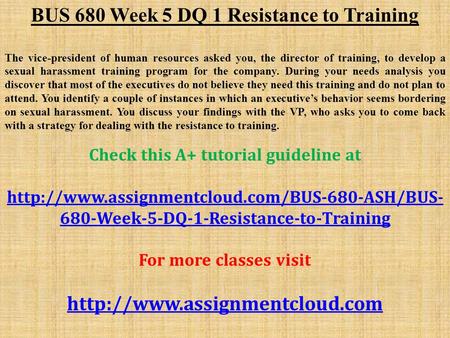 BUS 680 Week 5 DQ 1 Resistance to Training

The vice-president of human resources asked you, the director of training, to develop a sexual harassment training program for the company. During your needs analysis you discover that most of the executives do not believe they need this training and do not plan to attend. You identify a couple of instances in which an executive's behavior seems bordering on sexual harassment. You discuss your findings with the VP, who asks you to come back with a strategy for dealing with the resistance to training.

Check this A+ tutorial guideline at

http://www.assignmentcloud.com/BUS-680-ASH/BUS-680-Week-5-DQ-1-Resistance-to-Training

For more classes visit

http://www.assignmentcloud.com